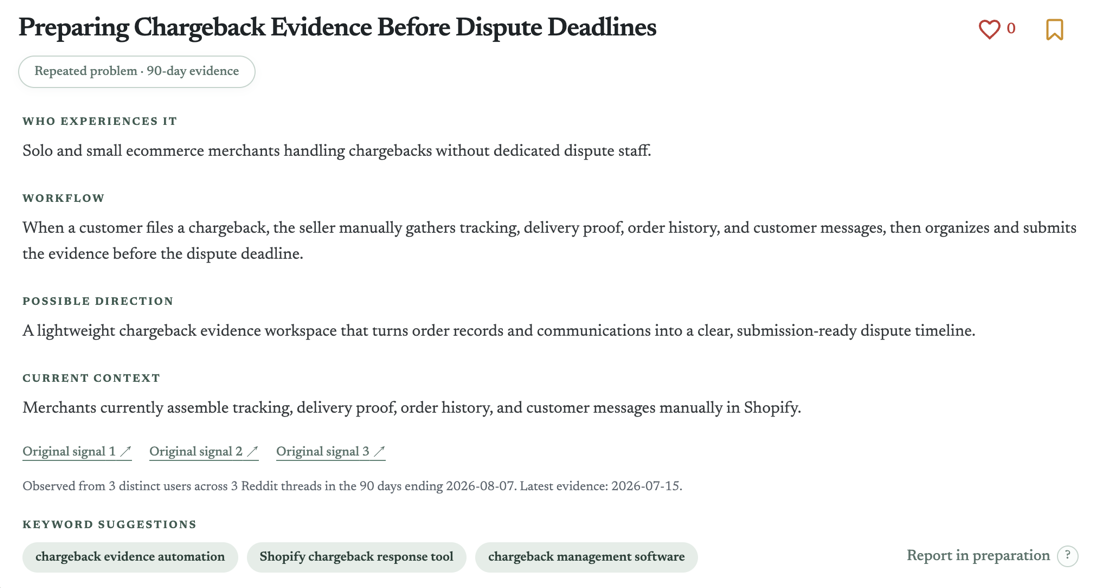 Preparing Chargeback Evidence Before Dispute Deadlines

0

Repeated problem · 90-day evidence

WHO EXPERIENCES IT

Solo and small ecommerce merchants handling chargebacks without dedicated dispute staff.

WORKFLOW

When a customer files a chargeback, the seller manually gathers tracking, delivery proof, order history, and customer messages, then organizes and submits the evidence before the dispute deadline.

POSSIBLE DIRECTION

A lightweight chargeback evidence workspace that turns order records and communications into a clear, submission-ready dispute timeline.

CURRENT CONTEXT

Merchants currently assemble tracking, delivery proof, order history, and customer messages manually in Shopify.

Original signal 1 ↗ Original signal 2 ↗ Original signal 3 ↗

Observed from 3 distinct users across 3 Reddit threads in the 90 days ending 2026-08-07. Latest evidence: 2026-07-15.

KEYWORD SUGGESTIONS

chargeback evidence automation Shopify chargeback response tool chargeback management software

Report in preparation ?